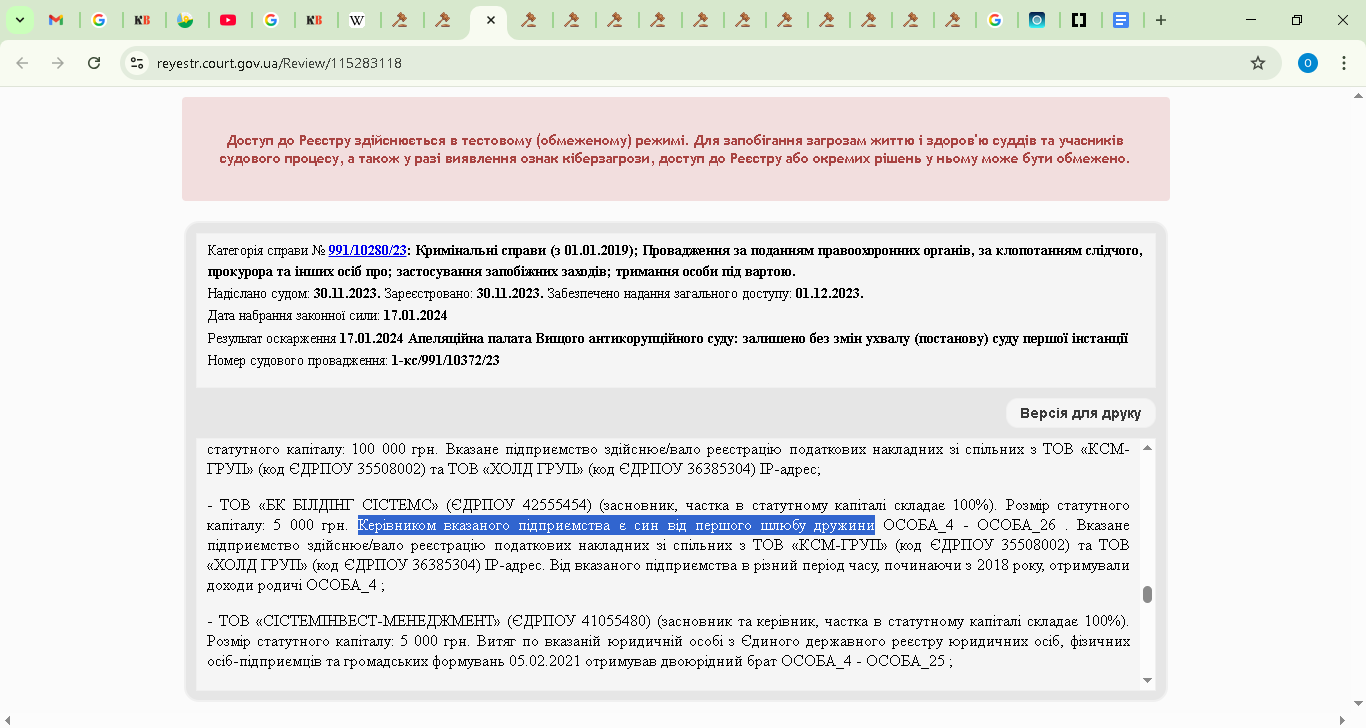 reyestr.court.gov.ua/Review/115283118

Доступ до Реєстру здійснюється в тестовому (обмеженому) режимі. Для запобігання загрозам життю і здоров'ю суддів та учасників судового процесу, а також у разі виявлення ознак кіберзагрози, доступ до Реєстру або окремих рішень у ньому може бути обмежено.

Категорія справи № 991/10280/23: Кримінальні справи (з 01.01.2019); Провадження за поданням правоохоронних органів, за клопотанням слідчого, прокурора та інших осіб про; застосування запобіжних заходів; тримання особи під вартою.
Надіслано судом: 30.11.2023. Зареєстровано: 30.11.2023. Забезпечено надання загального доступу: 01.12.2023.
Дата набрання законної сили: 17.01.2024
Результат оскарження 17.01.2024 Апеляційна палата Вищого антикорупційного суду: залишено без змін ухвалу (постанову) суду першої інстанції
Номер судового провадження: 1-кс/991/10372/23

Версія для друку

статутного капіталу: 100 000 грн. Вказане підприємство здійснює/вало реєстрацію податкових накладних зі спільних з ТОВ «КСМ-ГРУП» (код ЄДРПОУ 35508002) та ТОВ «ХОЛД ГРУП» (код ЄДРПОУ 36385304) IP-адрес;

- ТОВ «БК БІЛДІНГ СІСТЕМС» (ЄДРПОУ 42555454) (засновник, частка в статутному капіталі складає 100%). Розмір статутного капіталу: 5 000 грн. Керівником вказаного підприємства є син від першого шлюбу дружини ОСОБА_4 - ОСОБА_26 . Вказане підприємство здійснює/вало реєстрацію податкових накладних зі спільних з ТОВ «КСМ-ГРУП» (код ЄДРПОУ 35508002) та ТОВ «ХОЛД ГРУП» (код ЄДРПОУ 36385304) IP-адрес. Від вказаного підприємства в різний період часу, починаючи з 2018 року, отримували доходи родичі ОСОБА_4 ;

- ТОВ «СІСТЕМІНВЕСТ-МЕНЕДЖМЕНТ» (ЄДРПОУ 41055480) (засновник та керівник, частка в статутному капіталі складає 100%). Розмір статутного капіталу: 5 000 грн. Витяг по вказаній юридичній особі з Єдиного державного реєстру юридичних осіб, фізичних осіб-підприємців та громадських формувань 05.02.2021 отримував двоюрідний брат ОСОБА_4 - ОСОБА_25 ;